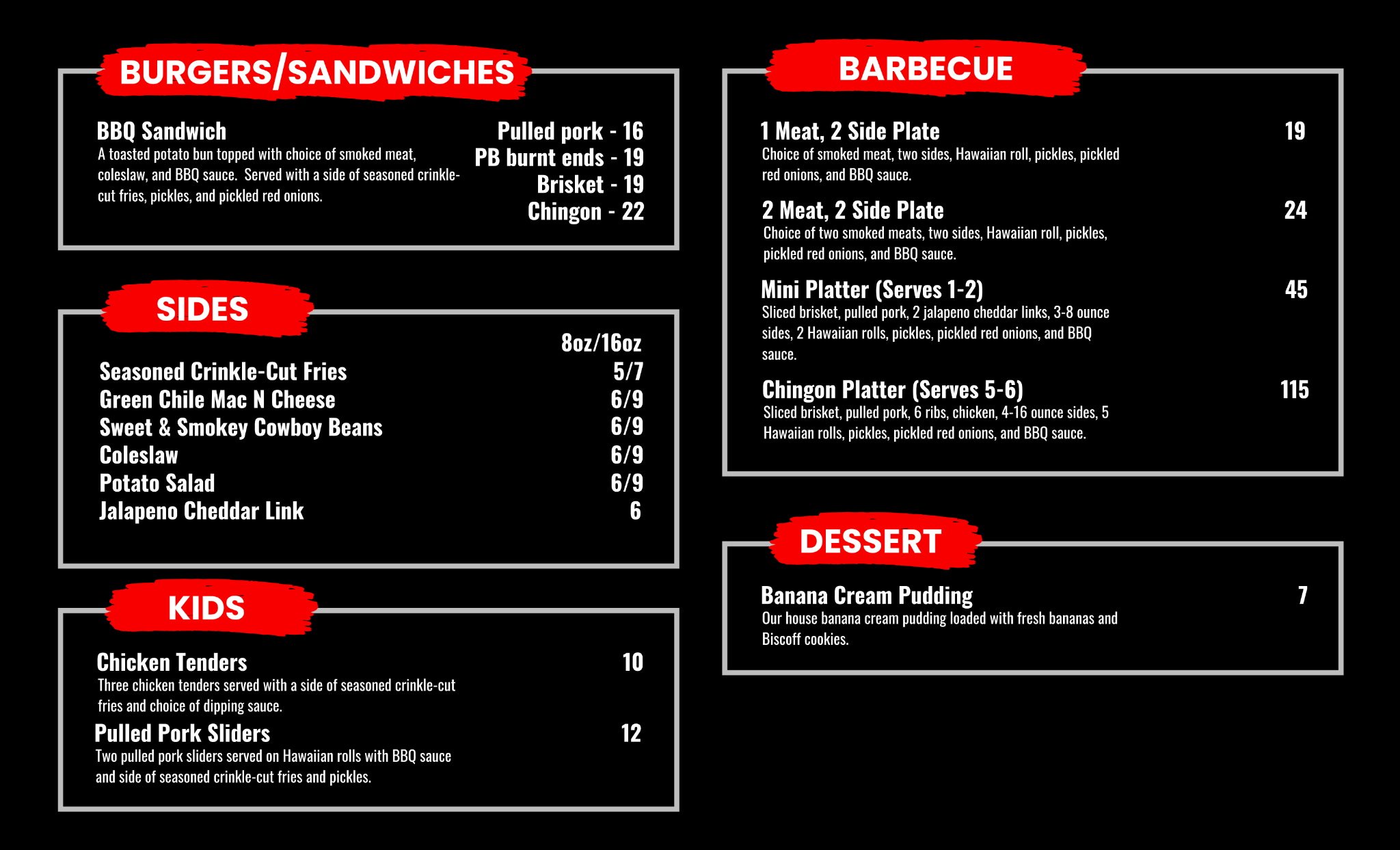 BURGERS/SANDWICHES

BBQ Sandwich
A toasted potato bun topped with choice of smoked meat, coleslaw, and BBQ sauce. Served with a side of seasoned crinkle-cut fries, pickles, and pickled red onions.

Pulled pork - 16
PB burnt ends - 19
Brisket - 19
Chingon - 22

SIDES

8oz/16oz
Seasoned Crinkle-Cut Fries 5/7
Green Chile Mac N Cheese 6/9
Sweet & Smokey Cowboy Beans 6/9
Coleslaw 6/9
Potato Salad 6/9
Jalapeno Cheddar Link 6

KIDS

Chicken Tenders 10
Three chicken tenders served with a side of seasoned crinkle-cut fries and choice of dipping sauce.

Pulled Pork Sliders 12
Two pulled pork sliders served on Hawaiian rolls with BBQ sauce and side of seasoned crinkle-cut fries and pickles.

BARBECUE

1 Meat, 2 Side Plate 19
Choice of smoked meat, two sides, Hawaiian roll, pickles, pickled red onions, and BBQ sauce.

2 Meat, 2 Side Plate 24
Choice of two smoked meats, two sides, Hawaiian roll, pickles, pickled red onions, and BBQ sauce.

Mini Platter (Serves 1-2) 45
Sliced brisket, pulled pork, 2 jalapeno cheddar links, 3-8 ounce sides, 2 Hawaiian rolls, pickles, pickled red onions, and BBQ sauce.

Chingon Platter (Serves 5-6) 115
Sliced brisket, pulled pork, 6 ribs, chicken, 4-16 ounce sides, 5 Hawaiian rolls, pickles, pickled red onions, and BBQ sauce.

DESSERT

Banana Cream Pudding 7
Our house banana cream pudding loaded with fresh bananas and Biscoff cookies.